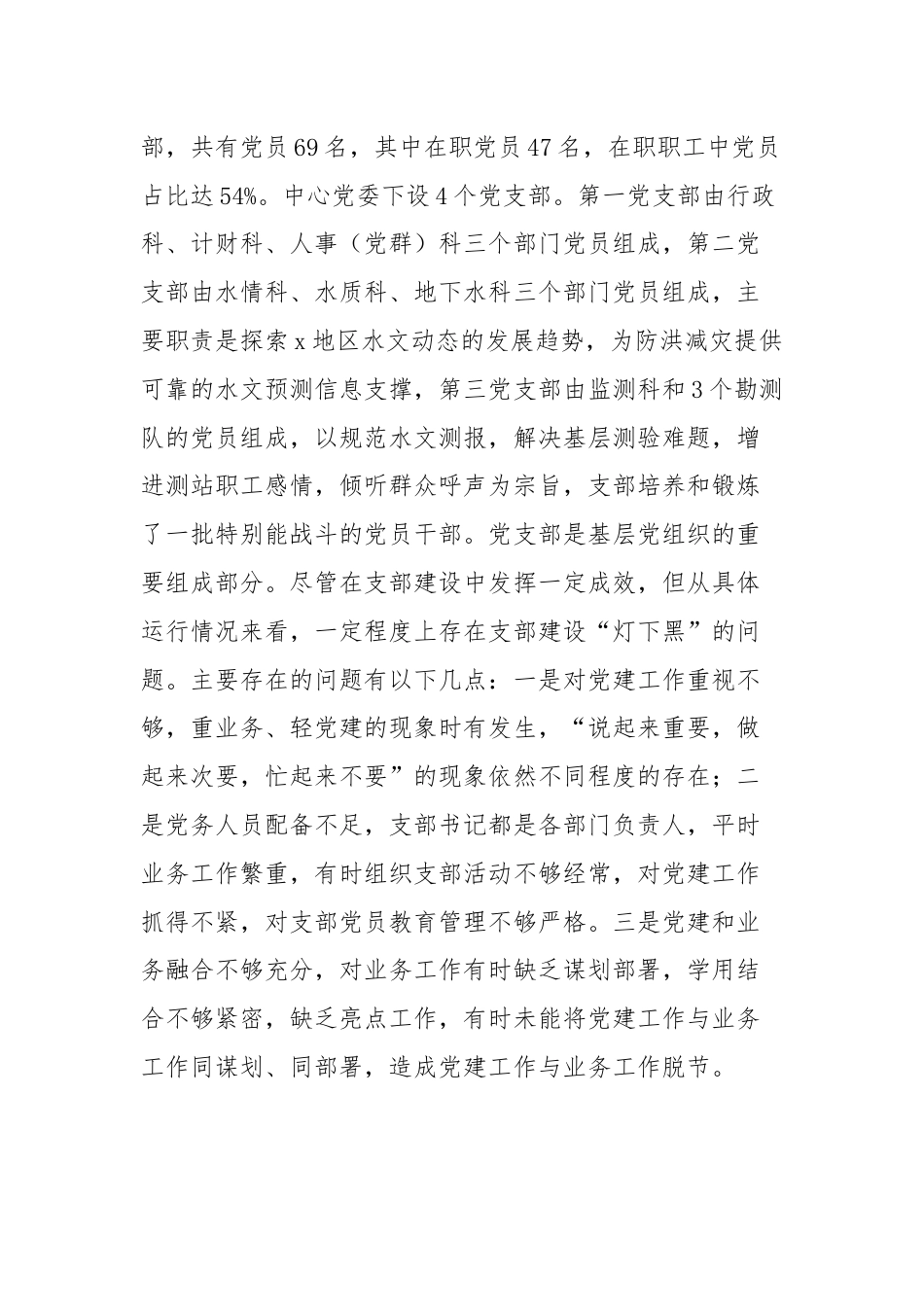 部，共有党员69名，其中在职党员47名，在职职工中党员占比达54%。中心党委下设4个党支部。第一党支部由行政科、计财科、人事（党群）科三个部门党员组成，第二党支部由水情科、水质科、地下水科三个部门党员组成，主要职责是探索x地区水文动态的发展趋势，为防洪减灾提供可靠的水文预测信息支撑，第三党支部由监测科和3个勘测队的党员组成，以规范水文测报，解决基层测验难题，增进测站职工感情，倾听群众呼声为宗旨，支部培养和锻炼了一批特别能战斗的党员干部。党支部是基层党组织的重要组成部分。尽管在支部建设中发挥一定成效，但从具体运行情况来看，一定程度上存在支部建设“灯下黑”的问题。主要存在的问题有以下几点：一是对党建工作重视不够，重业务、轻党建的现象时有发生，“说起来重要，做起来次要，忙起来不要”的现象依然不同程度的存在；二是党务人员配备不足，支部书记都是各部门负责人，平时业务工作繁重，有时组织支部活动不够经常，对党建工作抓得不紧，对支部党员教育管理不够严格。三是党建和业务融合不够充分，对业务工作有时缺乏谋划部署，学用结合不够紧密，缺乏亮点工作，有时未能将党建工作与业务工作同谋划、同部署，造成党建工作与业务工作脱节。